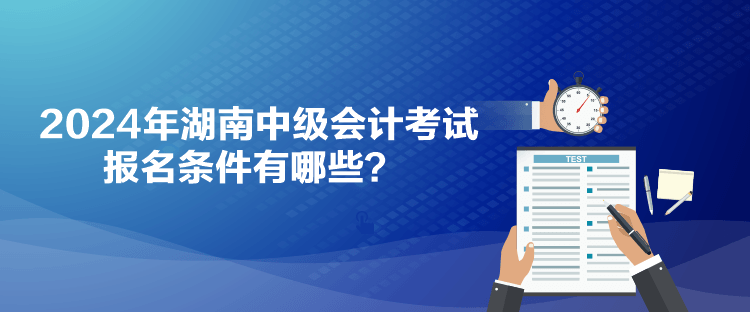 2024年湖南中级会计考试
报名条件有哪些？

TEST